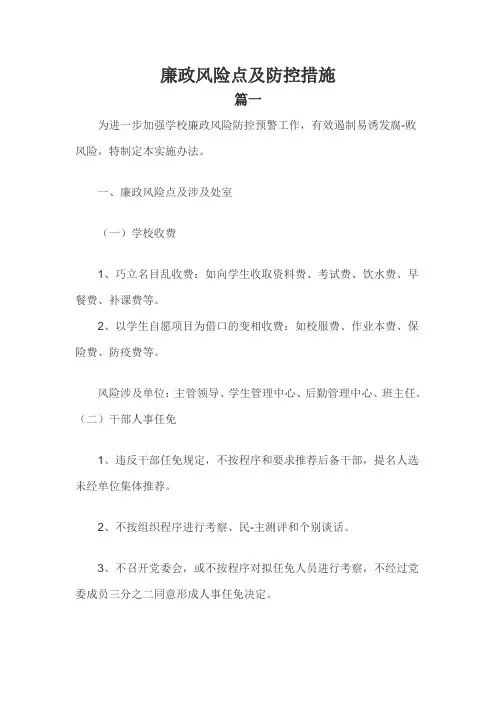 廉政风险点及防控措施

篇一

为进一步加强学校廉政风险防控预警工作，有效遏制易诱发腐-败风险，特制定本实施办法。

一、廉政风险点及涉及处室

（一）学校收费

1、巧立名目乱收费：如向学生收取资料费、考试费、饮水费、早餐费、补课费等。

2、以学生自愿项目为借口的变相收费：如校服费、作业本费、保险费、防疫费等。

风险涉及单位：主管领导、学生管理中心、后勤管理中心、班主任。

（二）干部人事任免

1、违反干部任免规定，不按程序和要求推荐后备干部，提名人选未经单位集体推荐。

2、不按组织程序进行考察、民-主测评和个别谈话。

3、不召开党委会，或不按程序对拟任免人员进行考察，不经过党委成员三分之二同意形成人事任免决定。